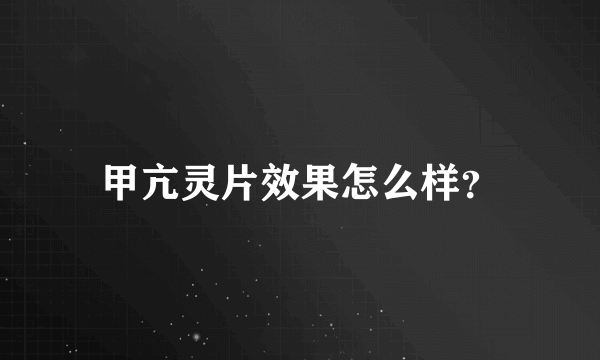 甲亢灵片效果怎么样?